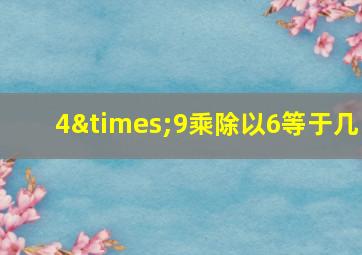 4&times;9乘除以6等于几